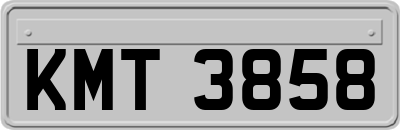 KMT 3858